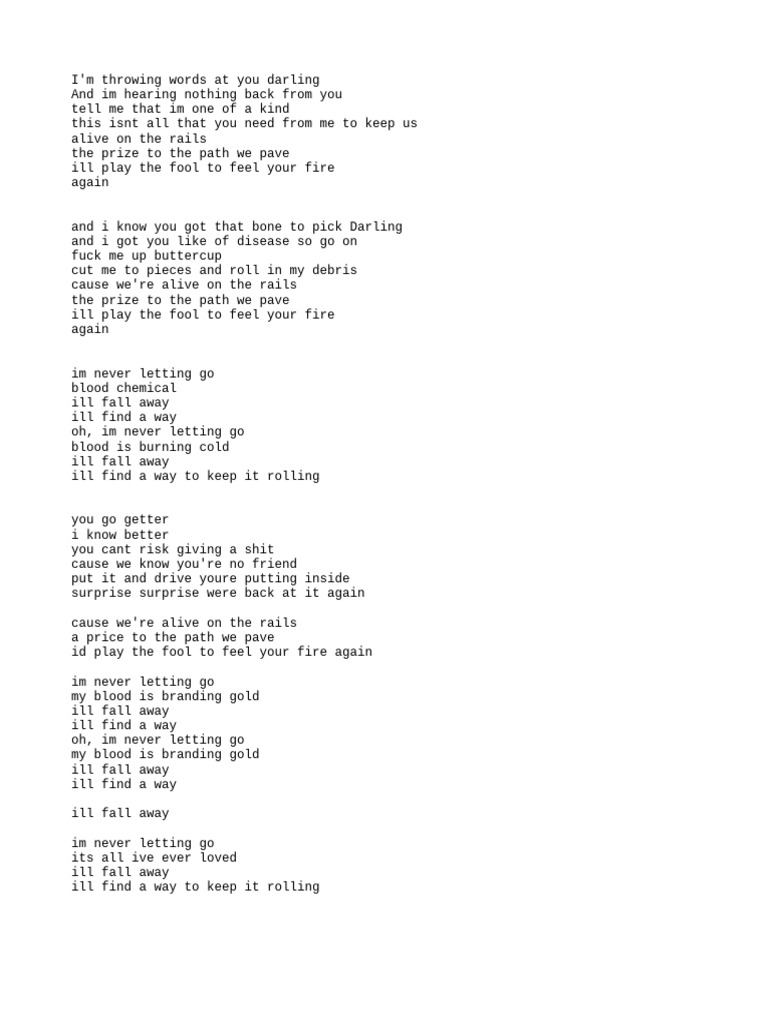 I'm throwing words at you darling
And im hearing nothing back from you
tell me that im one of a kind
this isnt all that you need from me to keep us
alive on the rails
the prize to the path we pave
ill play the fool to feel your fire
again

and i know you got that bone to pick Darling
and i got you like of disease so go on
fuck me up buttercup
cut me to pieces and roll in my debris
cause we're alive on the rails
the prize to the path we pave
ill play the fool to feel your fire
again

im never letting go
blood chemical
ill fall away
ill find a way
oh, im never letting go
blood is burning cold
ill fall away
ill find a way to keep it rolling

you go getter
i know better
you cant risk giving a shit
cause we know you're no friend
put it and drive youre putting inside
surprise surprise were back at it again

cause we're alive on the rails
a price to the path we pave
id play the fool to feel your fire again

im never letting go
my blood is branding gold
ill fall away
ill find a way
oh, im never letting go
my blood is branding gold
ill fall away
ill find a way

ill fall away

im never letting go
its all ive ever loved
ill fall away
ill find a way to keep it rolling